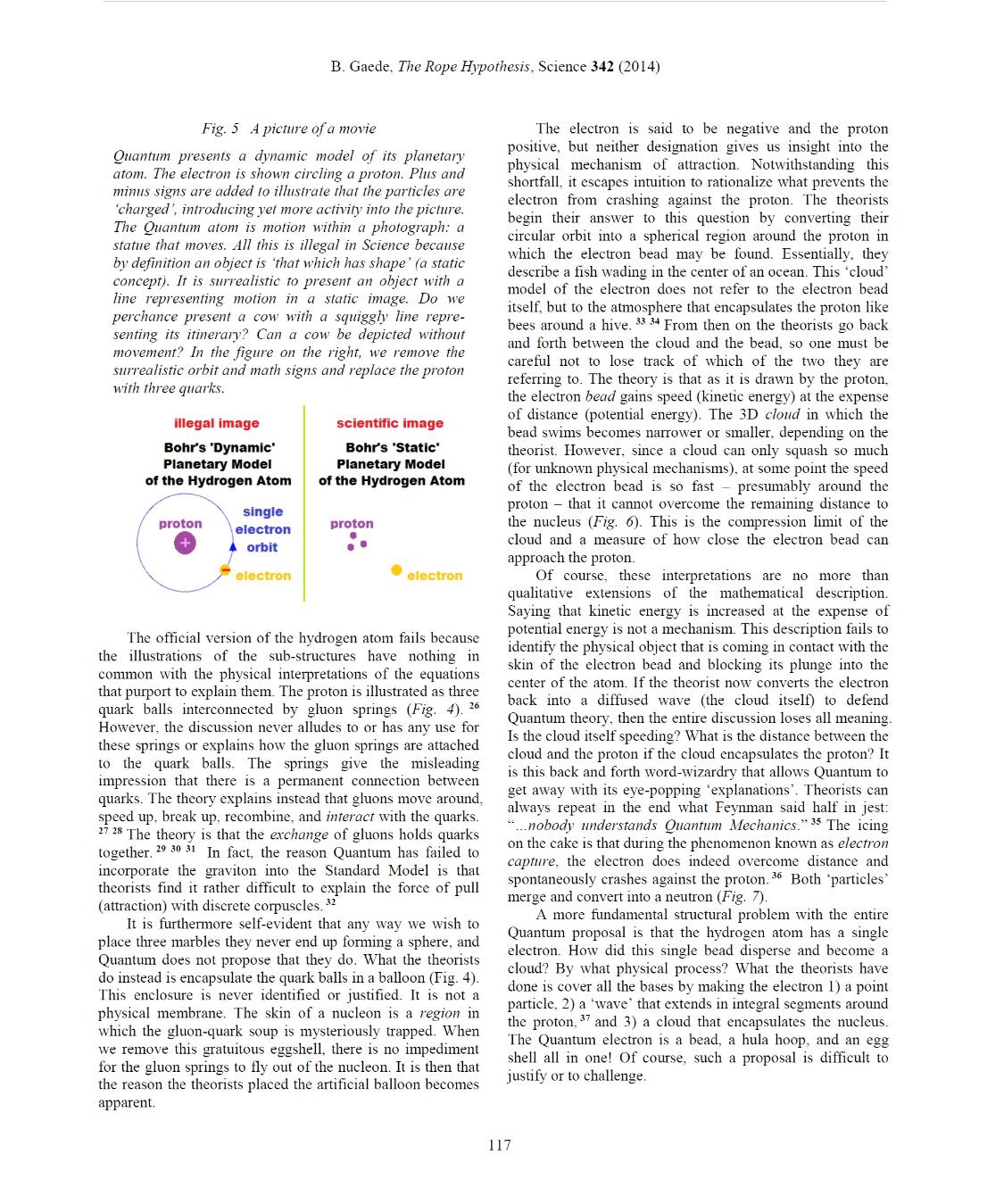 B. Gaede, The Rope Hypothesis, Science 342 (2014)

Fig. 5 A picture of a movie

Quantum presents a dynamic model of its planetary atom. The electron is shown circling a proton. Plus and minus signs are added to illustrate that the particles are 'charged', introducing yet more activity into the picture. The Quantum atom is motion within a photograph: a statue that moves. All this is illegal in Science because by definition an object is 'that which has shape' (a static concept). It is surrealistic to present an object with a line representing motion in a static image. Do we perchance present a cow with a squiggly line representing its itinerary? Can a cow be depicted without movement? In the figure on the right, we remove the surrealistic orbit and math signs and replace the proton with three quarks.

illegal image

Bohr's 'Dynamic' Planetary Model of the Hydrogen Atom

proton

+

single electron orbit

−

electron

scientific image

Bohr's 'Static' Planetary Model of the Hydrogen Atom

proton

electron

The official version of the hydrogen atom fails because the illustrations of the sub-structures have nothing in common with the physical interpretations of the equations that purport to explain them. The proton is illustrated as three quark balls interconnected by gluon springs (Fig. 4). $^{26}$ However, the discussion never alludes to or has any use for these springs or explains how the gluon springs are attached to the quark balls. The springs give the misleading impression that there is a permanent connection between quarks. The theory explains instead that gluons move around, speed up, break up, recombine, and interact with the quarks. $^{27\ 28}$ The theory is that the exchange of gluons holds quarks together. $^{29\ 30\ 31}$ In fact, the reason Quantum has failed to incorporate the graviton into the Standard Model is that theorists find it rather difficult to explain the force of pull (attraction) with discrete corpuscles. $^{32}$

It is furthermore self-evident that any way we wish to place three marbles they never end up forming a sphere, and Quantum does not propose that they do. What the theorists do instead is encapsulate the quark balls in a balloon (Fig. 4). This enclosure is never identified or justified. It is not a physical membrane. The skin of a nucleon is a region in which the gluon-quark soup is mysteriously trapped. When we remove this gratuitous eggshell, there is no impediment for the gluon springs to fly out of the nucleon. It is then that the reason the theorists placed the artificial balloon becomes apparent.

The electron is said to be negative and the proton positive, but neither designation gives us insight into the physical mechanism of attraction. Notwithstanding this shortfall, it escapes intuition to rationalize what prevents the electron from crashing against the proton. The theorists begin their answer to this question by converting their circular orbit into a spherical region around the proton in which the electron bead may be found. Essentially, they describe a fish wading in the center of an ocean. This 'cloud' model of the electron does not refer to the electron bead itself, but to the atmosphere that encapsulates the proton like bees around a hive. $^{33\ 34}$ From then on the theorists go back and forth between the cloud and the bead, so one must be careful not to lose track of which of the two they are referring to. The theory is that as it is drawn by the proton, the electron bead gains speed (kinetic energy) at the expense of distance (potential energy). The 3D cloud in which the bead swims becomes narrower or smaller, depending on the theorist. However, since a cloud can only squash so much (for unknown physical mechanisms), at some point the speed of the electron bead is so fast – presumably around the proton – that it cannot overcome the remaining distance to the nucleus (Fig. 6). This is the compression limit of the cloud and a measure of how close the electron bead can approach the proton.

Of course, these interpretations are no more than qualitative extensions of the mathematical description. Saying that kinetic energy is increased at the expense of potential energy is not a mechanism. This description fails to identify the physical object that is coming in contact with the skin of the electron bead and blocking its plunge into the center of the atom. If the theorist now converts the electron back into a diffused wave (the cloud itself) to defend Quantum theory, then the entire discussion loses all meaning. Is the cloud itself speeding? What is the distance between the cloud and the proton if the cloud encapsulates the proton? It is this back and forth word-wizardry that allows Quantum to get away with its eye-popping 'explanations'. Theorists can always repeat in the end what Feynman said half in jest: "...nobody understands Quantum Mechanics." $^{35}$ The icing on the cake is that during the phenomenon known as electron capture, the electron does indeed overcome distance and spontaneously crashes against the proton. $^{36}$ Both 'particles' merge and convert into a neutron (Fig. 7).

A more fundamental structural problem with the entire Quantum proposal is that the hydrogen atom has a single electron. How did this single bead disperse and become a cloud? By what physical process? What the theorists have done is cover all the bases by making the electron 1) a point particle, 2) a 'wave' that extends in integral segments around the proton, $^{37}$ and 3) a cloud that encapsulates the nucleus. The Quantum electron is a bead, a hula hoop, and an egg shell all in one! Of course, such a proposal is difficult to justify or to challenge.

117